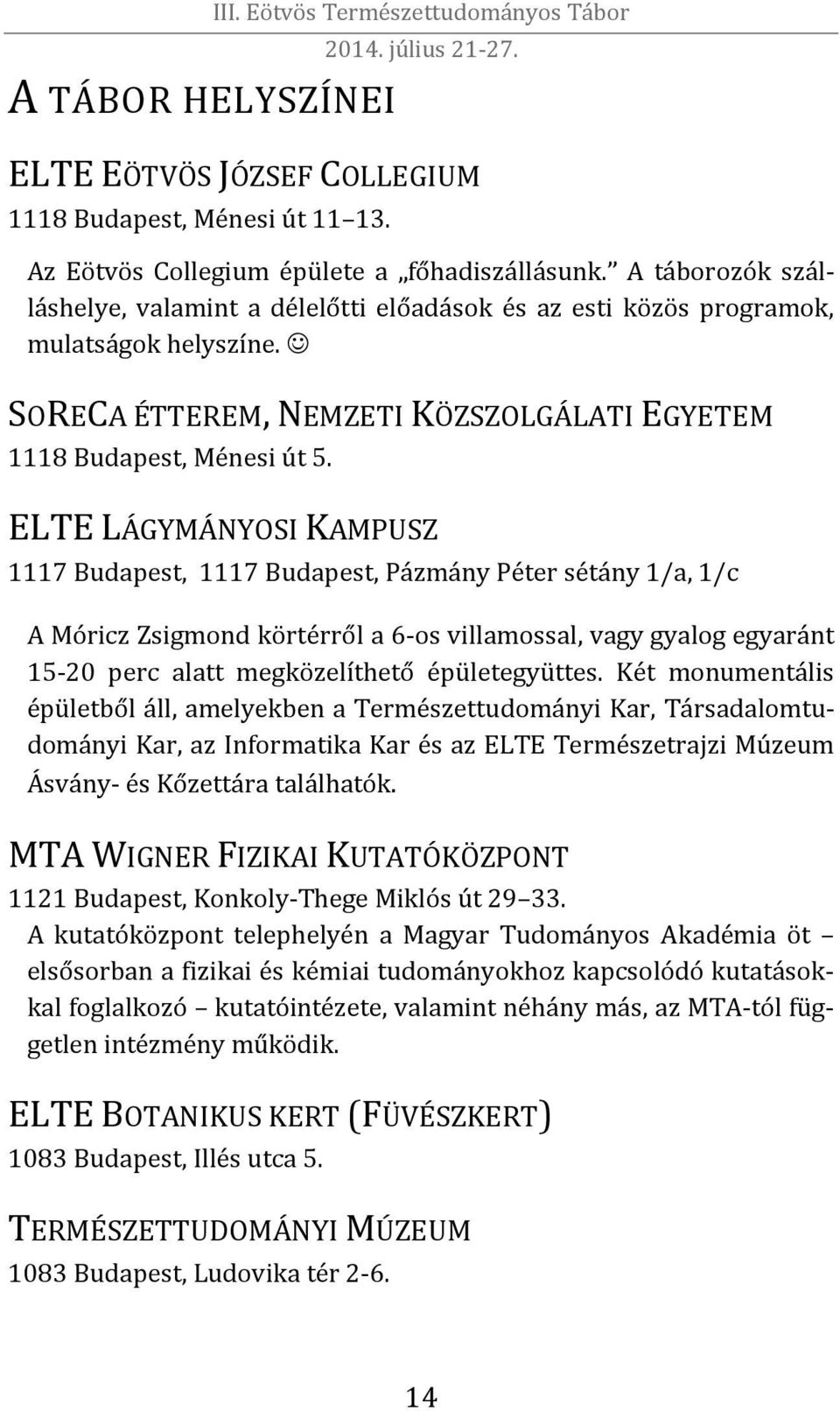 III. Eötvös Természettudományos Tábor
2014. július 21-27.

A TÁBOR HELYSZÍNEI

ELTE EÖTVÖS JÓZSEF COLLEGIUM
1118 Budapest, Ménesi út 11–13.

Az Eötvös Collegium épülete a „főhadiszállásunk.” A táborozók szálláshelye, valamint a délelőtti előadások és az esti közös programok, mulatságok helyszíne. ☺

SORECA ÉTTEREM, NEMZETI KÖZSZOLGÁLATI EGYETEM
1118 Budapest, Ménesi út 5.

ELTE LÁGYMÁNYOSI KAMPUSZ
1117 Budapest, 1117 Budapest, Pázmány Péter sétány 1/a, 1/c

A Móricz Zsigmond körtérről a 6-os villamossal, vagy gyalog egyaránt 15-20 perc alatt megközelíthető épületegyüttes. Két monumentális épületből áll, amelyekben a Természettudományi Kar, Társadalomtudományi Kar, az Informatika Kar és az ELTE Természetrajzi Múzeum Ásvány- és Kőzettára találhatók.

MTA WIGNER FIZIKAI KUTATÓKÖZPONT
1121 Budapest, Konkoly-Thege Miklós út 29–33.
A kutatóközpont telephelyén a Magyar Tudományos Akadémia öt – elsősorban a fizikai és kémiai tudományokhoz kapcsolódó kutatásokkal foglalkozó – kutatóintézete, valamint néhány más, az MTA-tól független intézmény működik.

ELTE BOTANIKUS KERT (FÜVÉSZKERT)
1083 Budapest, Illés utca 5.

TERMÉSZETTUDOMÁNYI MÚZEUM
1083 Budapest, Ludovika tér 2-6.

14